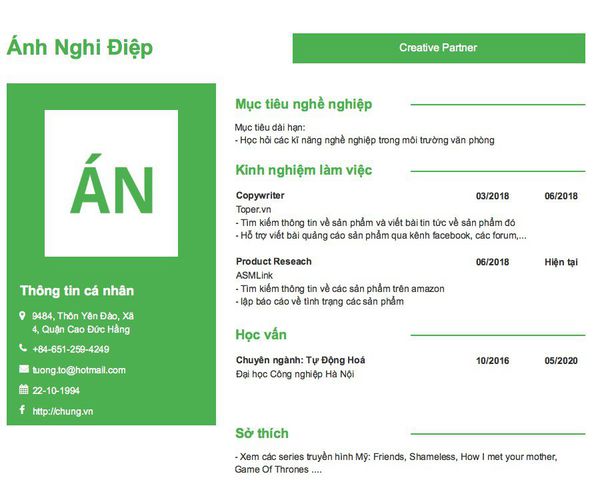 Ánh Nghi Điệp

Creative Partner

ÁN

Thông tin cá nhân

9484, Thôn Yên Đào, Xã 4, Quận Cao Đức Hằng

+84-651-259-4249

tuong.to@hotmail.com

22-10-1994

http://chung.vn

Mục tiêu nghề nghiệp

Mục tiêu dài hạn:
- Học hỏi các kĩ năng nghề nghiệp trong môi trường văn phòng

Kinh nghiệm làm việc

Copywriter 03/2018 06/2018
Toper.vn
- Tìm kiếm thông tin về sản phẩm và viết bài tin tức về sản phẩm đó
- Hỗ trợ viết bài quảng cáo sản phẩm qua kênh facebook, các forum,...

Product Reseach 06/2018 Hiện tại
ASMLink
- Tìm kiếm thông tin về các sản phẩm trên amazon
- lập báo cáo về tình trạng các sản phẩm

Học vấn

Chuyên ngành: Tự Động Hoá 10/2016 05/2020
Đại học Công nghiệp Hà Nội

Sở thích

- Xem các series truyền hình Mỹ: Friends, Shameless, How I met your mother, Game Of Thrones ....